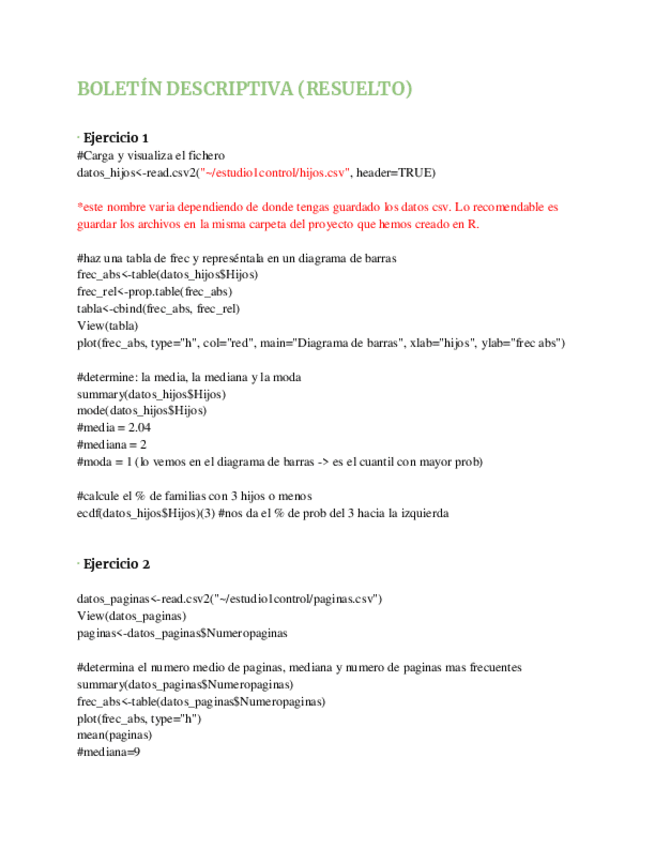 BOLETÍN DESCRIPTIVA (RESUELTO)

· Ejercicio 1
#Carga y visualiza el fichero
datos_hijos<-read.csv2("~/estudio1control/hijos.csv", header=TRUE)

*este nombre varia dependiendo de donde tengas guardado los datos csv. Lo recomendable es guardar los archivos en la misma carpeta del proyecto que hemos creado en R.

#haz una tabla de frec y represéntala en un diagrama de barras
frec_abs<-table(datos_hijos$Hijos)
frec_rel<-prop.table(frec_abs)
tabla<-cbind(frec_abs, frec_rel)
View(tabla)
plot(frec_abs, type="h", col="red", main="Diagrama de barras", xlab="hijos", ylab="frec abs")

#determine: la media, la mediana y la moda
summary(datos_hijos$Hijos)
mode(datos_hijos$Hijos)
#media = 2.04
#mediana = 2
#moda = 1 (lo vemos en el diagrama de barras -> es el cuantil con mayor prob)

#calcule el % de familias con 3 hijos o menos
ecdf(datos_hijos$Hijos)(3) #nos da el % de prob del 3 hacia la izquierda

· Ejercicio 2

datos_paginas<-read.csv2("~/estudio1control/paginas.csv")
View(datos_paginas)
paginas<-datos_paginas$Numeropaginas

#determina el numero medio de paginas, mediana y numero de paginas mas frecuentes
summary(datos_paginas$Numeropaginas)
frec_abs<-table(datos_paginas$Numeropaginas)
plot(frec_abs, type="h")
mean(paginas)
#mediana=9